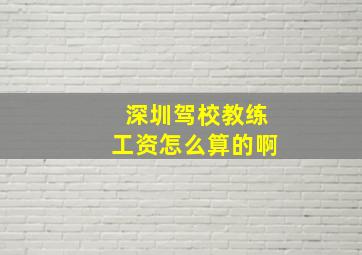 深圳驾校教练
工资怎么算的啊